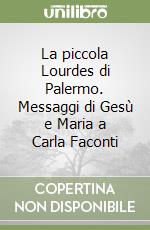 unilibro

La piccola Lourdes di Palermo. Messaggi di Gesù e Maria a Carla Faconti

COPERTINA NON DISPONIBILE